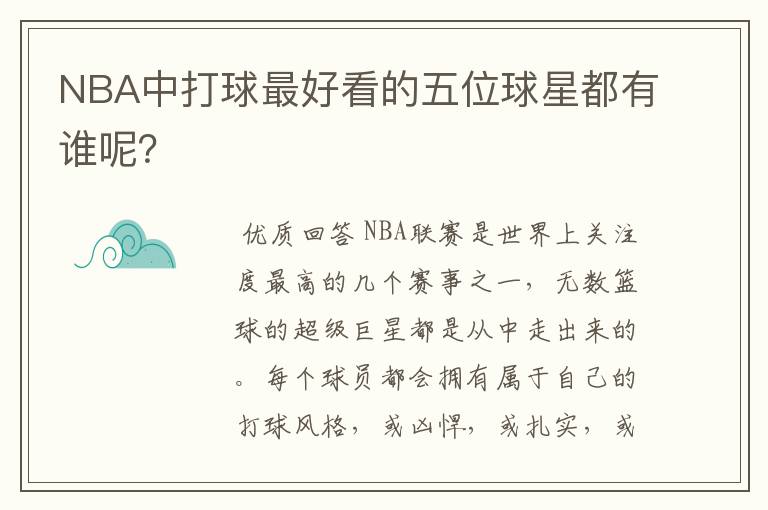 NBA中打球最好看的五位球星都有谁呢?

优质回答 NBA联赛是世界上关注度最高的几个赛事之一，无数篮球的超级巨星都是从中走出来的。每个球员都会拥有属于自己的打球风格，或凶悍，或扎实，或